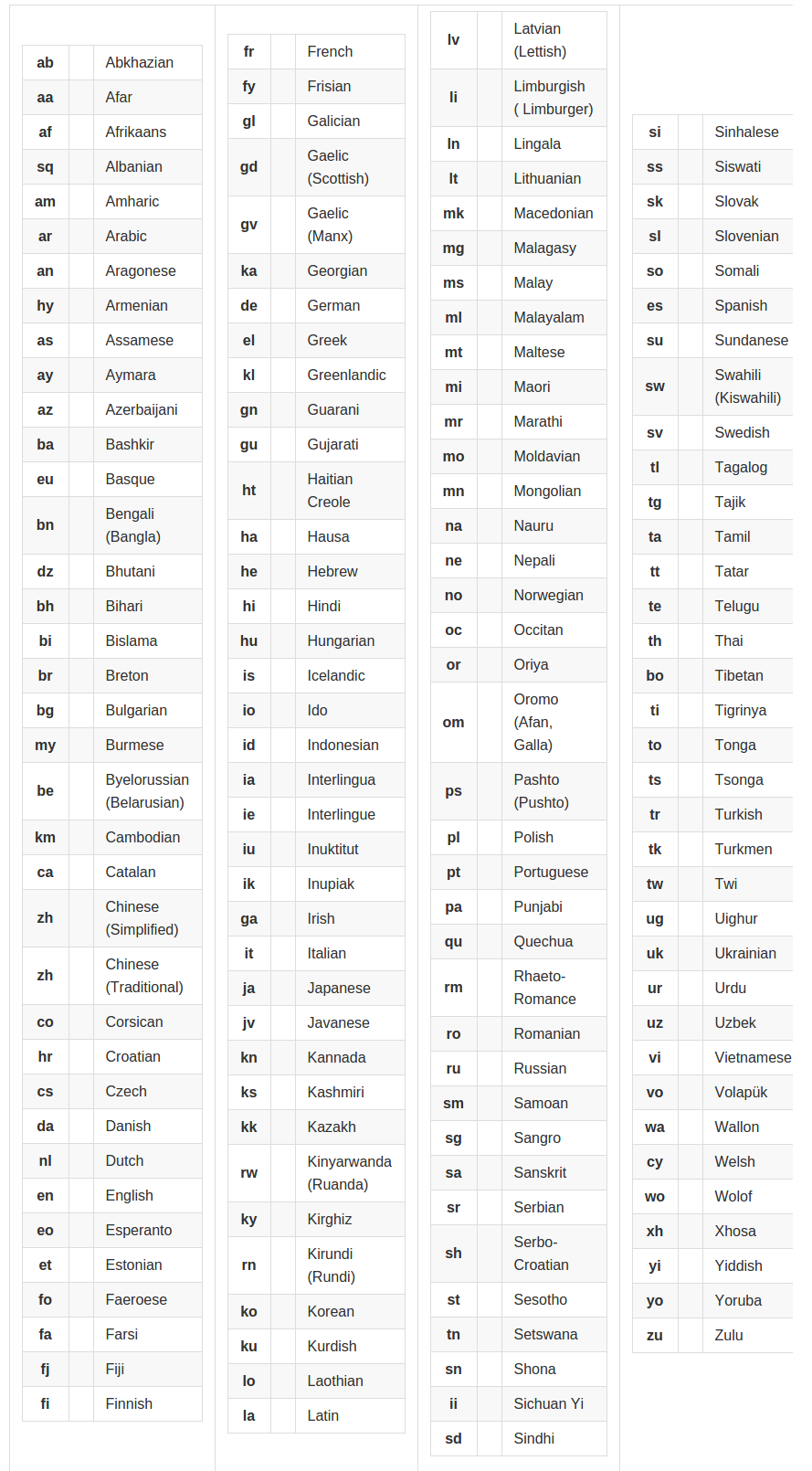 | ab | | Abkhazian |
|---|---|---|
| aa | | Afar |
| af | | Afrikaans |
| sq | | Albanian |
| am | | Amharic |
| ar | | Arabic |
| an | | Aragonese |
| hy | | Armenian |
| as | | Assamese |
| ay | | Aymara |
| az | | Azerbaijani |
| ba | | Bashkir |
| eu | | Basque |
| bn | | Bengali (Bangla) |
| dz | | Bhutani |
| bh | | Bihari |
| bi | | Bislama |
| br | | Breton |
| bg | | Bulgarian |
| my | | Burmese |
| be | | Byelorussian (Belarusian) |
| km | | Cambodian |
| ca | | Catalan |
| zh | | Chinese (Simplified) |
| zh | | Chinese (Traditional) |
| co | | Corsican |
| hr | | Croatian |
| cs | | Czech |
| da | | Danish |
| nl | | Dutch |
| en | | English |
| eo | | Esperanto |
| et | | Estonian |
| fo | | Faeroese |
| fa | | Farsi |
| fj | | Fiji |
| fi | | Finnish |

| fr | | French |
|---|---|---|
| fy | | Frisian |
| gl | | Galician |
| gd | | Gaelic (Scottish) |
| gv | | Gaelic (Manx) |
| ka | | Georgian |
| de | | German |
| el | | Greek |
| kl | | Greenlandic |
| gn | | Guarani |
| gu | | Gujarati |
| ht | | Haitian Creole |
| ha | | Hausa |
| he | | Hebrew |
| hi | | Hindi |
| hu | | Hungarian |
| is | | Icelandic |
| io | | Ido |
| id | | Indonesian |
| ia | | Interlingua |
| ie | | Interlingue |
| iu | | Inuktitut |
| ik | | Inupiak |
| ga | | Irish |
| it | | Italian |
| ja | | Japanese |
| jv | | Javanese |
| kn | | Kannada |
| ks | | Kashmiri |
| kk | | Kazakh |
| rw | | Kinyarwanda (Ruanda) |
| ky | | Kirghiz |
| rn | | Kirundi (Rundi) |
| ko | | Korean |
| ku | | Kurdish |
| lo | | Laothian |
| la | | Latin |

| lv | | Latvian (Lettish) |
|---|---|---|
| li | | Limburgish ( Limburger) |
| ln | | Lingala |
| lt | | Lithuanian |
| mk | | Macedonian |
| mg | | Malagasy |
| ms | | Malay |
| ml | | Malayalam |
| mt | | Maltese |
| mi | | Maori |
| mr | | Marathi |
| mo | | Moldavian |
| mn | | Mongolian |
| na | | Nauru |
| ne | | Nepali |
| no | | Norwegian |
| oc | | Occitan |
| or | | Oriya |
| om | | Oromo (Afan, Galla) |
| ps | | Pashto (Pushto) |
| pl | | Polish |
| pt | | Portuguese |
| pa | | Punjabi |
| qu | | Quechua |
| rm | | Rhaeto-Romance |
| ro | | Romanian |
| ru | | Russian |
| sm | | Samoan |
| sg | | Sangro |
| sa | | Sanskrit |
| sr | | Serbian |
| sh | | Serbo-Croatian |
| st | | Sesotho |
| tn | | Setswana |
| sn | | Shona |
| ii | | Sichuan Yi |
| sd | | Sindhi |

| si | | Sinhalese |
|---|---|---|
| ss | | Siswati |
| sk | | Slovak |
| sl | | Slovenian |
| so | | Somali |
| es | | Spanish |
| su | | Sundanese |
| sw | | Swahili (Kiswahili) |
| sv | | Swedish |
| tl | | Tagalog |
| tg | | Tajik |
| ta | | Tamil |
| tt | | Tatar |
| te | | Telugu |
| th | | Thai |
| bo | | Tibetan |
| ti | | Tigrinya |
| to | | Tonga |
| ts | | Tsonga |
| tr | | Turkish |
| tk | | Turkmen |
| tw | | Twi |
| ug | | Uighur |
| uk | | Ukrainian |
| ur | | Urdu |
| uz | | Uzbek |
| vi | | Vietnamese |
| vo | | Volapük |
| wa | | Wallon |
| cy | | Welsh |
| wo | | Wolof |
| xh | | Xhosa |
| yi | | Yiddish |
| yo | | Yoruba |
| zu | | Zulu |